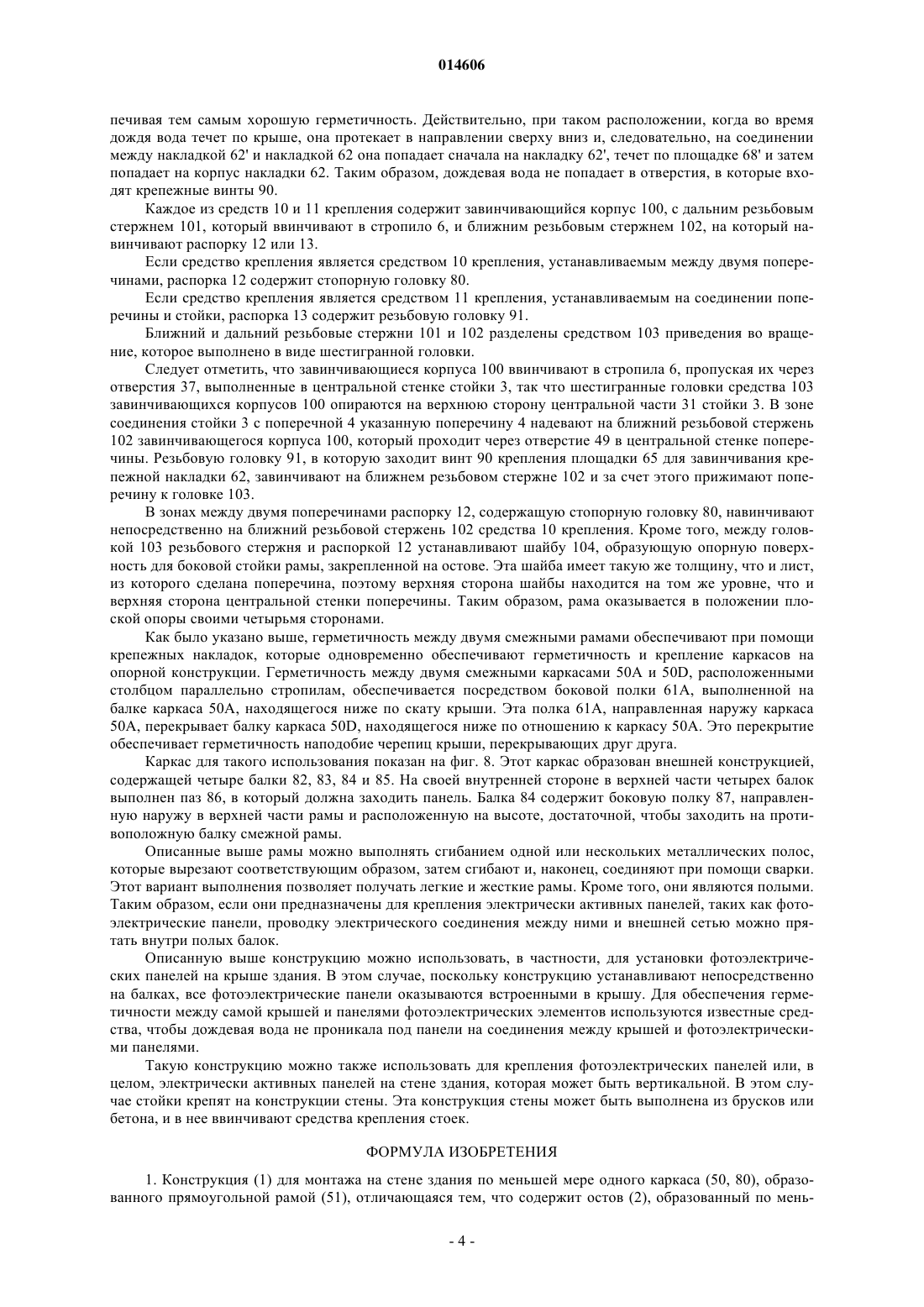 014606

печивая тем самым хорошую герметичность. Действительно, при таком расположении, когда во время дождя вода течет по крыше, она протекает в направлении сверху вниз и, следовательно, на соединении между накладкой 62' и накладкой 62 она попадает сначала на накладку 62', течет по площадке 68' и затем попадает на корпус накладки 62. Таким образом, дождевая вода не попадает в отверстия, в которые входят крепежные винты 90.

Каждое из средств 10 и 11 крепления содержит завинчивающийся корпус 100, с дальним резьбовым стержнем 101, который ввинчивают в стропило 6, и ближним резьбовым стержнем 102, на который навинчивают распорку 12 или 13.

Если средство крепления является средством 10 крепления, устанавливаемым между двумя поперечинами, распорка 12 содержит стопорную головку 80.

Если средство крепления является средством 11 крепления, устанавливаемым на соединении поперечины и стойки, распорка 13 содержит резьбовую головку 91.

Ближний и дальний резьбовые стержни 101 и 102 разделены средством 103 приведения во вращение, которое выполнено в виде шестигранной головки.

Следует отметить, что завинчивающиеся корпуса 100 ввинчивают в стропила 6, пропуская их через отверстия 37, выполненные в центральной стенке стойки 3, так что шестигранные головки средства 103 завинчивающихся корпусов 100 опираются на верхнюю сторону центральной части 31 стойки 3. В зоне соединения стойки 3 с поперечной 4 указанную поперечину 4 надевают на ближний резьбовой стержень 102 завинчивающегося корпуса 100, который проходит через отверстие 49 в центральной стенке поперечины. Резьбовую головку 91, в которую заходит винт 90 крепления площадки 65 для завинчивания крепежной накладки 62, завинчивают на ближнем резьбовом стержне 102 и за счет этого прижимают поперечину к головке 103.

В зонах между двумя поперечинами распорку 12, содержащую стопорную головку 80, навинчивают непосредственно на ближний резьбовой стержень 102 средства 10 крепления. Кроме того, между головкой 103 резьбового стержня и распоркой 12 устанавливают шайбу 104, образующую опорную поверхность для боковой стойки рамы, закрепленной на остове. Эта шайба имеет такую же толщину, что и лист, из которого сделана поперечина, поэтому верхняя сторона шайбы находится на том же уровне, что и верхняя сторона центральной стенки поперечины. Таким образом, рама оказывается в положении плоской опоры своими четырьмя сторонами.

Как было указано выше, герметичность между двумя смежными рамами обеспечивают при помощи крепежных накладок, которые одновременно обеспечивают герметичность и крепление каркасов на опорной конструкции. Герметичность между двумя смежными каркасами 50A и 50D, расположенными столбцом параллельно стропилам, обеспечивается посредством боковой полки 61A, выполненной на балке каркаса 50A, находящегося ниже по скату крыши. Эта полка 61A, направленная наружу каркаса 50A, перекрывает балку каркаса 50D, находящегося ниже по отношению к каркасу 50A. Это перекрытие обеспечивает герметичность наподобие черепиц крыши, перекрывающих друг друга.

Каркас для такого использования показан на фиг. 8. Этот каркас образован внешней конструкцией, содержащей четыре балки 82, 83, 84 и 85. На своей внутренней стороне в верхней части четырех балок выполнен паз 86, в который должна заходить панель. Балка 84 содержит боковую полку 87, направленную наружу в верхней части рамы и расположенную на высоте, достаточной, чтобы заходить на противоположную балку смежной рамы.

Описанные выше рамы можно выполнять сгибанием одной или нескольких металлических полос, которые вырезают соответствующим образом, затем сгибают и, наконец, соединяют при помощи сварки. Этот вариант выполнения позволяет получать легкие и жесткие рамы. Кроме того, они являются полыми. Таким образом, если они предназначены для крепления электрически активных панелей, таких как фотоэлектрические панели, проводку электрического соединения между ними и внешней сетью можно прятать внутри полых балок.

Описанную выше конструкцию можно использовать, в частности, для установки фотоэлектрических панелей на крыше здания. В этом случае, поскольку конструкцию устанавливают непосредственно на балках, все фотоэлектрические панели оказываются встроенными в крышу. Для обеспечения герметичности между самой крышей и панелями фотоэлектрических элементов используются известные средства, чтобы дождевая вода не проникала под панели на соединения между крышей и фотоэлектрическими панелями.

Такую конструкцию можно также использовать для крепления фотоэлектрических панелей или, в целом, электрически активных панелей на стене здания, которая может быть вертикальной. В этом случае стойки крепят на конструкции стены. Эта конструкция стены может быть выполнена из брусков или бетона, и в нее ввинчивают средства крепления стоек.

ФОРМУЛА ИЗОБРЕТЕНИЯ

1. Конструкция (1) для монтажа на стене здания по меньшей мере одного каркаса (50, 80), образованного прямоугольной рамой (51), отличающаяся тем, что содержит остов (2), образованный по мень-

- 4 -